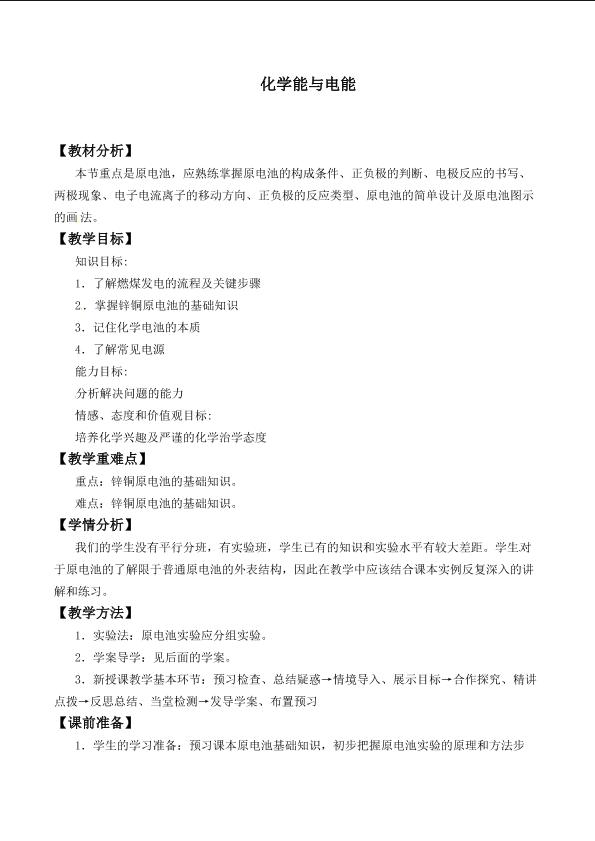 化学能与电能

【教材分析】

本节重点是原电池，应熟练掌握原电池的构成条件、正负极的判断、电极反应的书写、两极现象、电子电流离子的移动方向、正负极的反应类型、原电池的简单设计及原电池图示的画法。

【教学目标】

知识目标：

1.了解燃煤发电的流程及关键步骤

2.掌握锌铜原电池的基础知识

3.记住化学电池的本质

4.了解常见电源

能力目标：

分析解决问题的能力

情感、态度和价值观目标：

培养化学兴趣及严谨的化学治学态度

【教学重难点】

重点：锌铜原电池的基础知识。

难点：锌铜原电池的基础知识。

【学情分析】

我们的学生没有平行分班，有实验班，学生已有的知识和实验水平有较大差距。学生对于原电池的了解限于普通原电池的外表结构，因此在教学中应该结合课本实例反复深入的讲解和练习。

【教学方法】

1.实验法：原电池实验应分组实验。

2.学案导学：见后面的学案。

3.新授课教学基本环节：预习检查、总结疑惑→情境导入、展示目标→合作探究、精讲点拨→反思总结、当堂检测→发导学案、布置预习

【课前准备】

1.学生的学习准备：预习课本原电池基础知识，初步把握原电池实验的原理和方法步